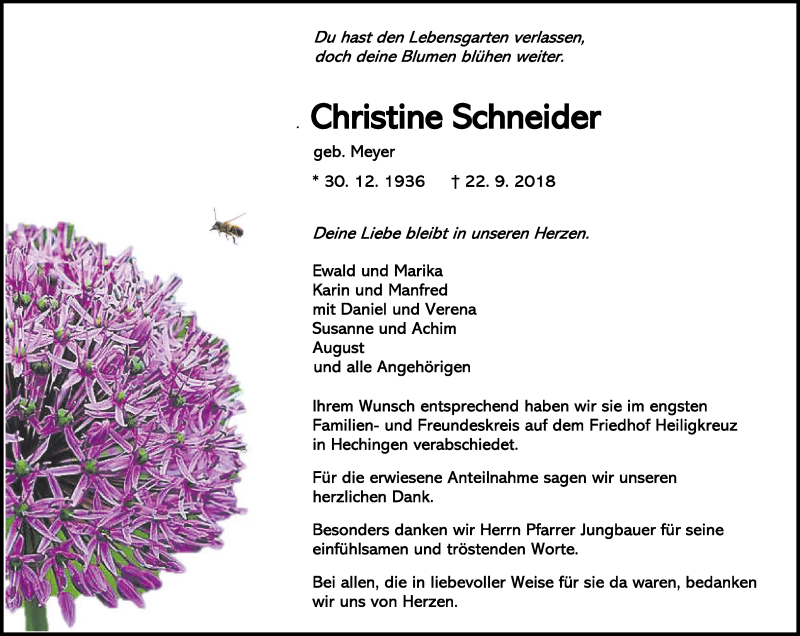 Du hast den Lebensgarten verlassen,
doch deine Blumen blühen weiter.

Christine Schneider

geb. Meyer

* 30. 12. 1936    † 22. 9. 2018

Deine Liebe bleibt in unseren Herzen.

Ewald und Marika
Karin und Manfred
mit Daniel und Verena
Susanne und Achim
August
und alle Angehörigen

Ihrem Wunsch entsprechend haben wir sie im engsten Familien- und Freundeskreis auf dem Friedhof Heiligkreuz in Hechingen verabschiedet.

Für die erwiesene Anteilnahme sagen wir unseren herzlichen Dank.

Besonders danken wir Herrn Pfarrer Jungbauer für seine einfühlsamen und tröstenden Worte.

Bei allen, die in liebevoller Weise für sie da waren, bedanken wir uns von Herzen.